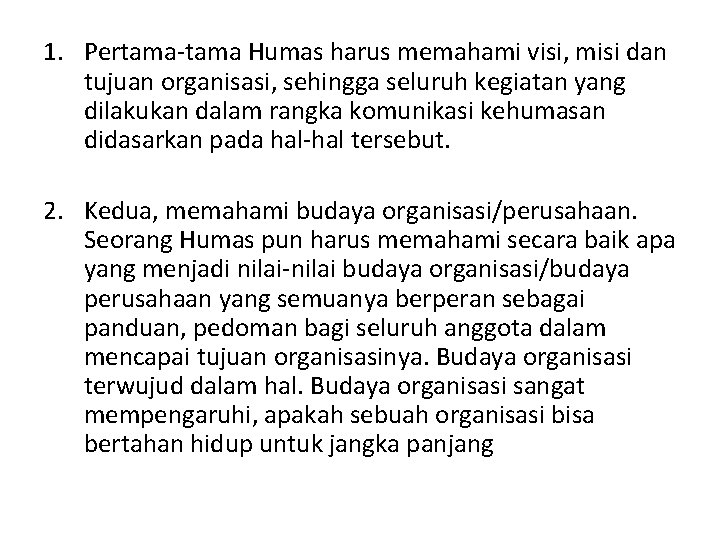 1. Pertama-tama Humas harus memahami visi, misi dan tujuan organisasi, sehingga seluruh kegiatan yang dilakukan dalam rangka komunikasi kehumasan didasarkan pada hal-hal tersebut.

2. Kedua, memahami budaya organisasi/perusahaan. Seorang Humas pun harus memahami secara baik apa yang menjadi nilai-nilai budaya organisasi/budaya perusahaan yang semuanya berperan sebagai panduan, pedoman bagi seluruh anggota dalam mencapai tujuan organisasinya. Budaya organisasi terwujud dalam hal. Budaya organisasi sangat mempengaruhi, apakah sebuah organisasi bisa bertahan hidup untuk jangka panjang